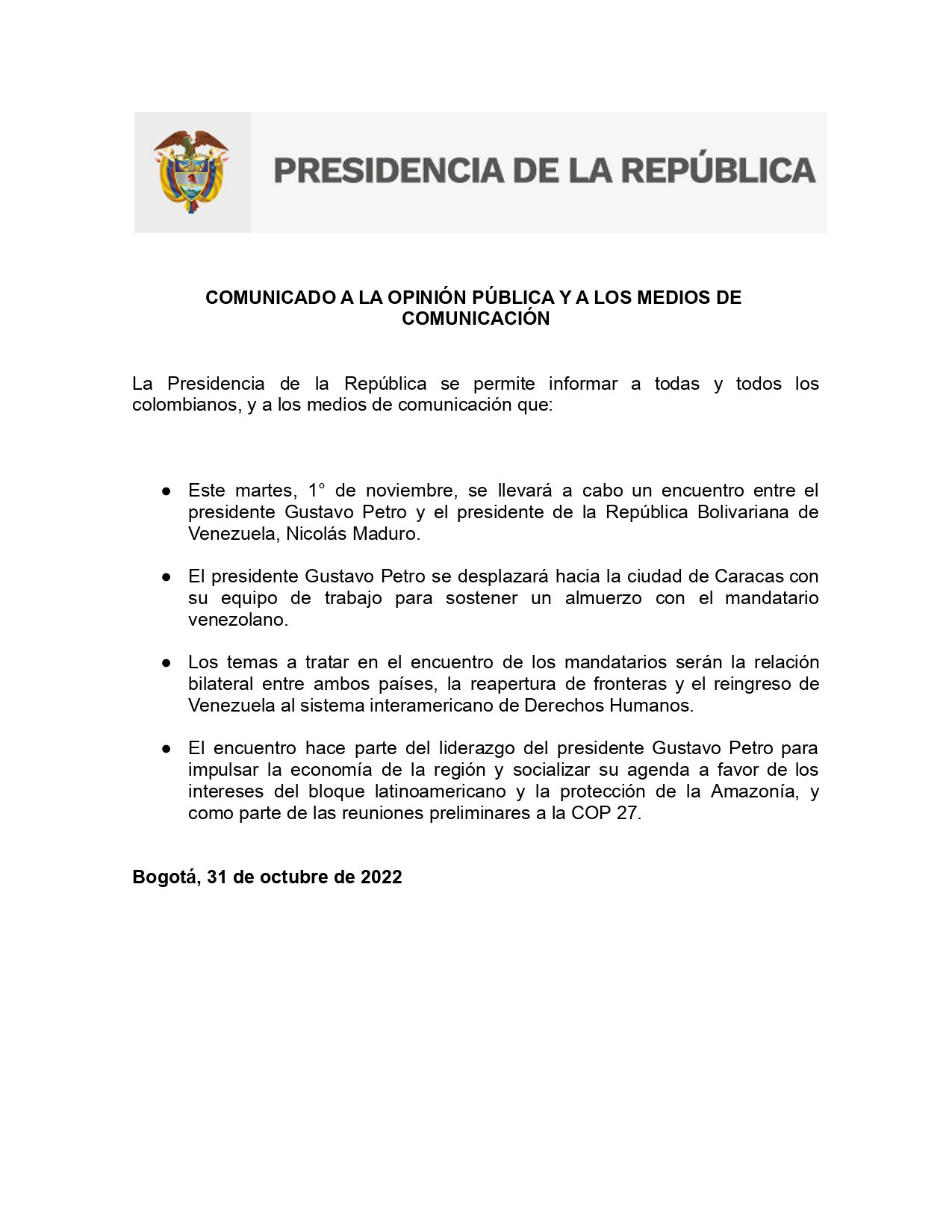 PRESIDENCIA DE LA REPÚBLICA

COMUNICADO A LA OPINIÓN PÚBLICA Y A LOS MEDIOS DE COMUNICACIÓN

La Presidencia de la República se permite informar a todas y todos los colombianos, y a los medios de comunicación que:

● Este martes, 1° de noviembre, se llevará a cabo un encuentro entre el presidente Gustavo Petro y el presidente de la República Bolivariana de Venezuela, Nicolás Maduro.

● El presidente Gustavo Petro se desplazará hacia la ciudad de Caracas con su equipo de trabajo para sostener un almuerzo con el mandatario venezolano.

● Los temas a tratar en el encuentro de los mandatarios serán la relación bilateral entre ambos países, la reapertura de fronteras y el reingreso de Venezuela al sistema interamericano de Derechos Humanos.

● El encuentro hace parte del liderazgo del presidente Gustavo Petro para impulsar la economía de la región y socializar su agenda a favor de los intereses del bloque latinoamericano y la protección de la Amazonía, y como parte de las reuniones preliminares a la COP 27.

Bogotá, 31 de octubre de 2022